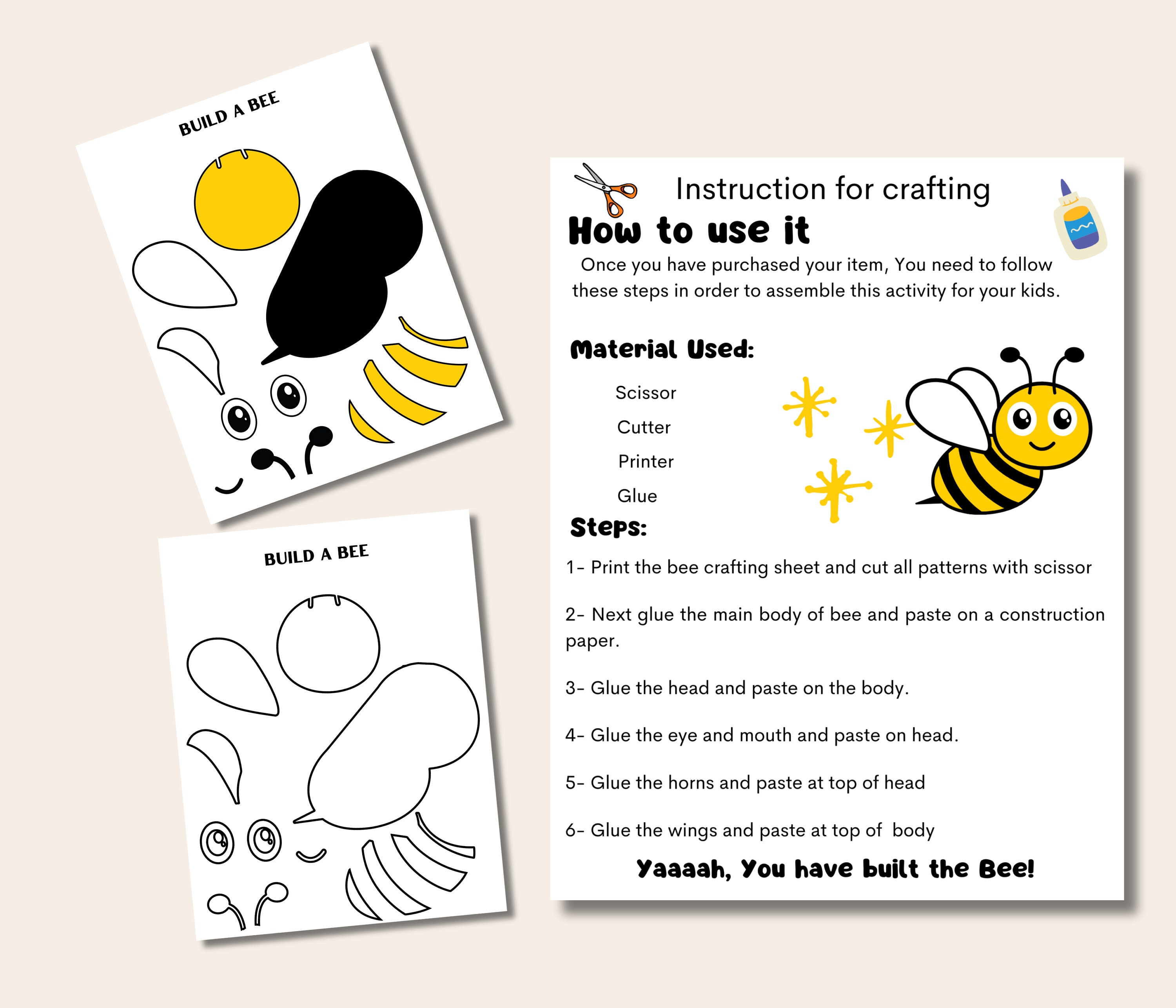 BUILD A BEE

BUILD A BEE

Instruction for crafting

How to use it

Once you have purchased your item, You need to follow these steps in order to assemble this activity for your kids.

Material Used:

Scissor

Cutter

Printer

Glue

Steps:

1- Print the bee crafting sheet and cut all patterns with scissor

2- Next glue the main body of bee and paste on a construction paper.

3- Glue the head and paste on the body.

4- Glue the eye and mouth and paste on head.

5- Glue the horns and paste at top of head

6- Glue the wings and paste at top of body

Yaaaah, You have built the Bee!